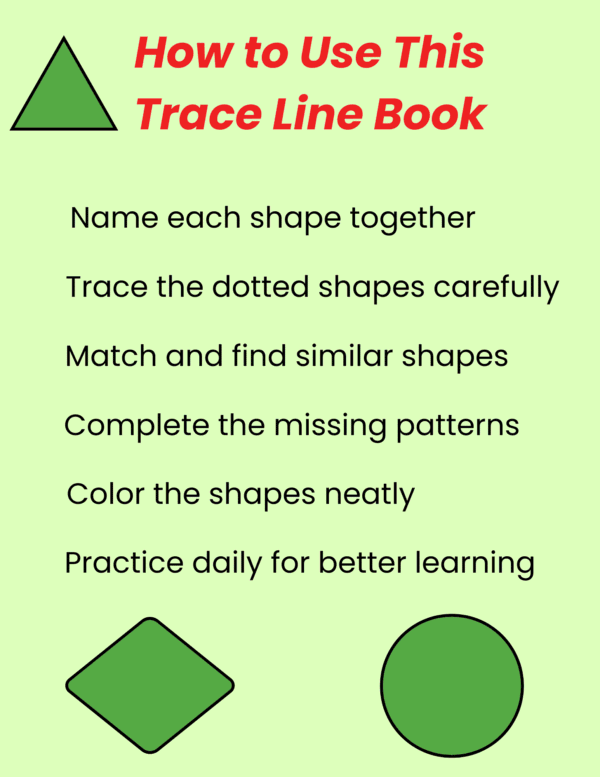 How to Use This Trace Line Book

Name each shape together

Trace the dotted shapes carefully

Match and find similar shapes

Complete the missing patterns

Color the shapes neatly

Practice daily for better learning